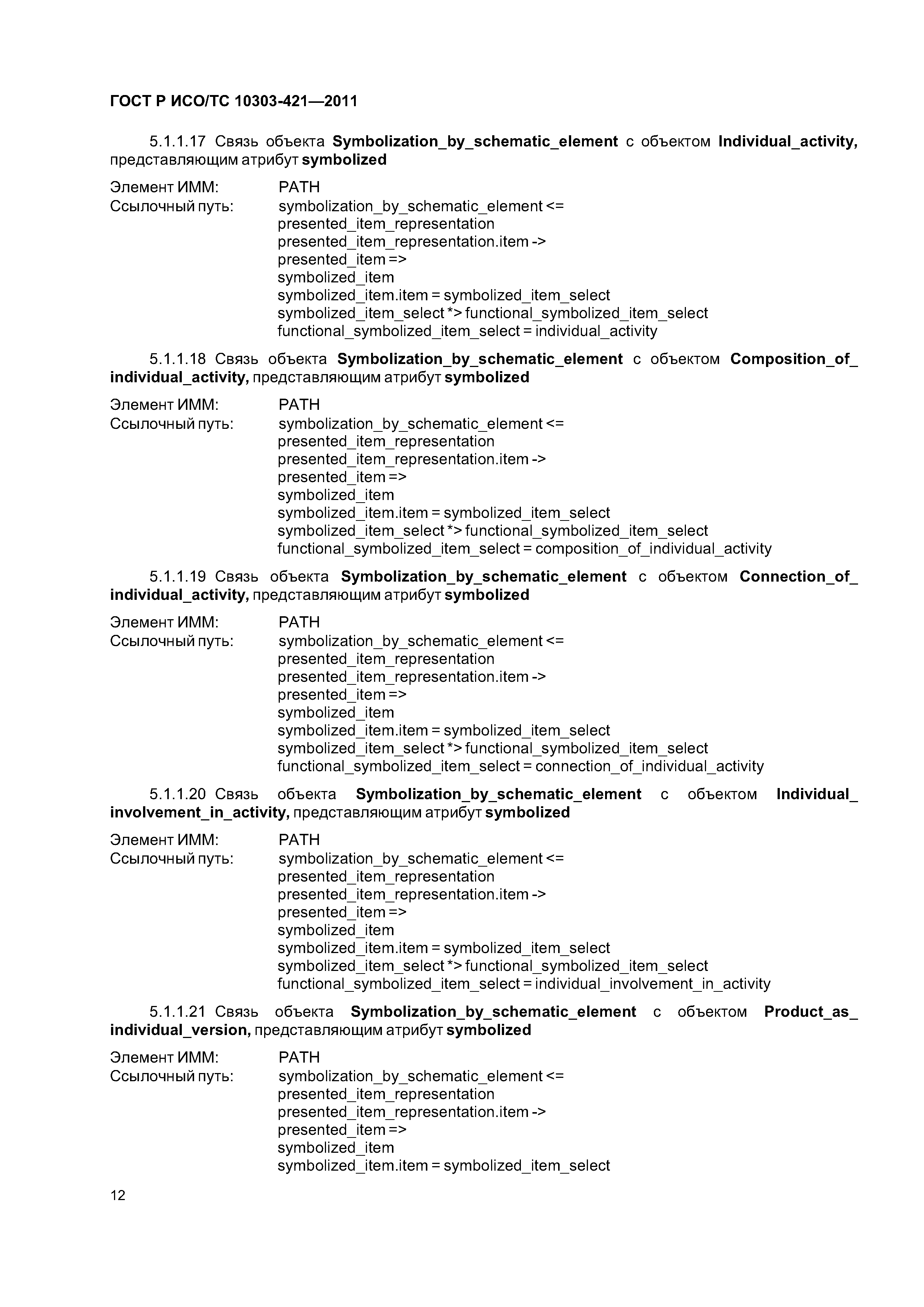 ГОСТ Р ИСО/ТС 10303-421—2011

5.1.1.17 Связь объекта Symbolization_by_schematic_element с объектом Individual_activity, представляющим атрибут symbolized

Элемент ИММ: PATH
Ссылочный путь: symbolization_by_schematic_element <=
presented_item_representation
presented_item_representation.item ->
presented_item =>
symbolized_item
symbolized_item.item = symbolized_item_select
symbolized_item_select *> functional_symbolized_item_select
functional_symbolized_item_select = individual_activity

5.1.1.18 Связь объекта Symbolization_by_schematic_element с объектом Composition_of_individual_activity, представляющим атрибут symbolized

Элемент ИММ: PATH
Ссылочный путь: symbolization_by_schematic_element <=
presented_item_representation
presented_item_representation.item ->
presented_item =>
symbolized_item
symbolized_item.item = symbolized_item_select
symbolized_item_select *> functional_symbolized_item_select
functional_symbolized_item_select = composition_of_individual_activity

5.1.1.19 Связь объекта Symbolization_by_schematic_element с объектом Connection_of_individual_activity, представляющим атрибут symbolized

Элемент ИММ: PATH
Ссылочный путь: symbolization_by_schematic_element <=
presented_item_representation
presented_item_representation.item ->
presented_item =>
symbolized_item
symbolized_item.item = symbolized_item_select
symbolized_item_select *> functional_symbolized_item_select
functional_symbolized_item_select = connection_of_individual_activity

5.1.1.20 Связь объекта Symbolization_by_schematic_element с объектом Individual_involvement_in_activity, представляющим атрибут symbolized

Элемент ИММ: PATH
Ссылочный путь: symbolization_by_schematic_element <=
presented_item_representation
presented_item_representation.item ->
presented_item =>
symbolized_item
symbolized_item.item = symbolized_item_select
symbolized_item_select *> functional_symbolized_item_select
functional_symbolized_item_select = individual_involvement_in_activity

5.1.1.21 Связь объекта Symbolization_by_schematic_element с объектом Product_as_individual_version, представляющим атрибут symbolized

Элемент ИММ: PATH
Ссылочный путь: symbolization_by_schematic_element <=
presented_item_representation
presented_item_representation.item ->
presented_item =>
symbolized_item
symbolized_item.item = symbolized_item_select

12